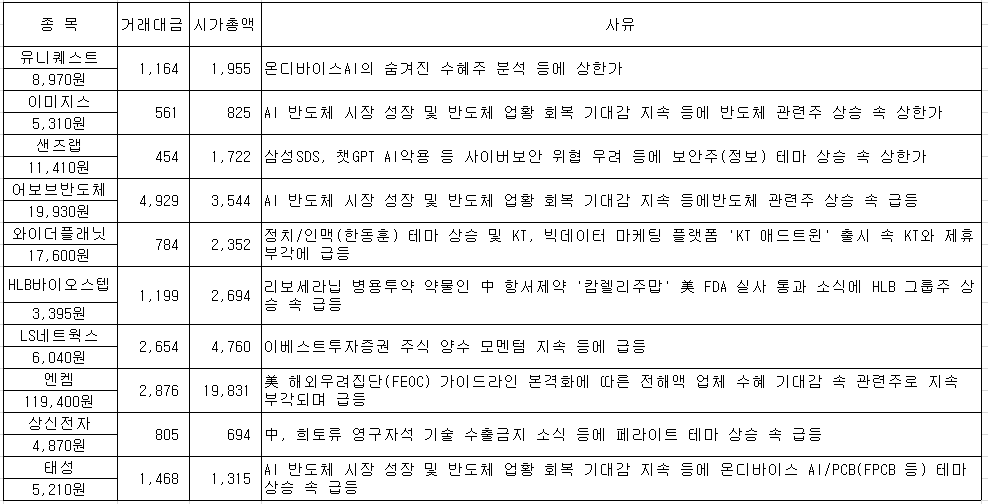 | 종 목 | 거래대금 | 시가총액 | 사유 |
|---|---|---|---|
| 유니퀘스트 8,970원 | 1,164 | 1,955 | 온디바이스AI의 숨겨진 수혜주 분석 등에 상한가 |
| 이미지스 5,310원 | 561 | 825 | AI 반도체 시장 성장 및 반도체 업황 회복 기대감 지속 등에 반도체 관련주 상승 속 상한가 |
| 샌즈랩 11,410원 | 454 | 1,722 | 삼성SDS, 챗GPT AI악용 등 사이버보안 위협 우려 등에 보안주(정보) 테마 상승 속 상한가 |
| 어보브반도체 19,930원 | 4,929 | 3,544 | AI 반도체 시장 성장 및 반도체 업황 회복 기대감 지속 등에반도체 관련주 상승 속 급등 |
| 와이더플래닛 17,600원 | 784 | 2,352 | 정치/인맥(한동훈) 테마 상승 및 KT, 빅데이터 마케팅 플랫폼 'KT 애드트윈' 출시 속 KT와 제휴 부각에 급등 |
| HLB바이오스텝 3,395원 | 1,199 | 2,694 | 리보세라닙 병용투약 약물인 中 항서제약 '캄렐리주맙' 美 FDA 실사 통과 소식에 HLB 그룹주 상승 속 급등 |
| LS네트웍스 6,040원 | 2,654 | 4,760 | 이베스트투자증권 주식 양수 모멘텀 지속 등에 급등 |
| 엔켐 119,400원 | 2,876 | 19,831 | 美 해외우려집단(FEOC) 가이드라인 본격화에 따른 전해액 업체 수혜 기대감 속 관련주로 지속 부각되며 급등 |
| 상신전자 4,870원 | 805 | 694 | 中, 희토류 영구자석 기술 수출금지 소식 등에 페라이트 테마 상승 속 급등 |
| 태성 5,210원 | 1,468 | 1,315 | AI 반도체 시장 성장 및 반도체 업황 회복 기대감 지속 등에 온디바이스 AI/PCB(FPCB 등) 테마 상승 속 급등 |